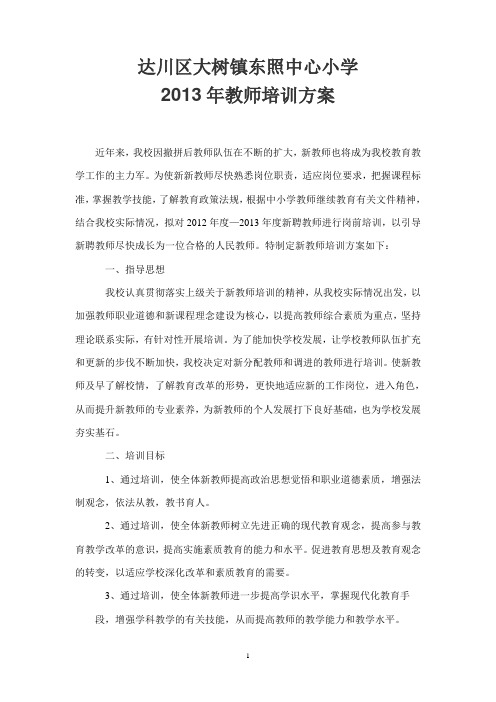 达川区大树镇东照中心小学
2013 年教师培训方案

近年来，我校因撤拼后教师队伍在不断的扩大，新教师也将成为我校教育教学工作的主力军。为使新教师尽快熟悉岗位职责，适应岗位要求，把握课程标准，掌握教学技能，了解教育政策法规，根据中小学教师继续教育有关文件精神，结合我校实际情况，拟对 2012 年度—2013 年度新聘教师进行岗前培训，以引导新聘教师尽快成长为一位合格的人民教师。特制定新教师培训方案如下：

一、指导思想

我校认真贯彻落实上级关于新教师培训的精神，从我校实际情况出发，以加强教师职业道德和新课程理念建设为核心，以提高教师综合素质为重点，坚持理论联系实际，有针对性开展培训。为了能加快学校发展，让学校教师队伍扩充和更新的步伐不断加快，我校决定对新分配教师和调进的教师进行培训。使新教师及早了解校情，了解教育改革的形势，更快地适应新的工作岗位，进入角色，从而提升新教师的专业素养，为新教师的个人发展打下良好基础，也为学校发展夯实基石。

二、培训目标

1、通过培训，使全体新教师提高政治思想觉悟和职业道德素质，增强法制观念，依法从教，教书育人。

2、通过培训，使全体新教师树立先进正确的现代教育观念，提高参与教育教学改革的意识，提高实施素质教育的能力和水平。促进教育思想及教育观念的转变，以适应学校深化改革和素质教育的需要。

3、通过培训，使全体新教师进一步提高学识水平，掌握现代化教育手段，增强学科教学的有关技能，从而提高教师的教学能力和教学水平。

1